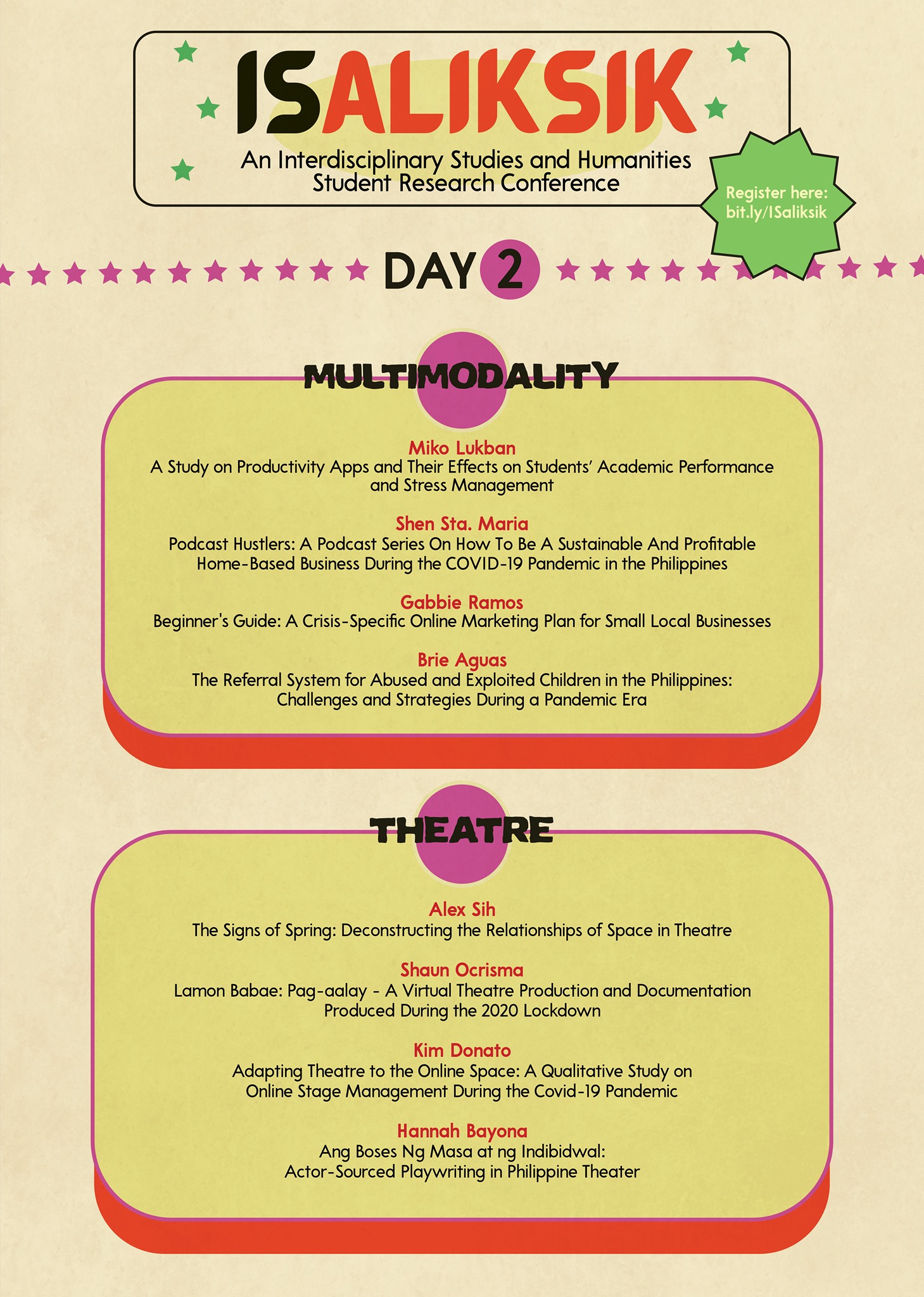 ISALIKSIK

An Interdisciplinary Studies and Humanities Student Research Conference

Register here: bit.ly/ISaliksik

DAY 2

MULTIMODALITY

Miko Lukban
A Study on Productivity Apps and Their Effects on Students' Academic Performance and Stress Management

Shen Sta. Maria
Podcast Hustlers: A Podcast Series On How To Be A Sustainable And Profitable Home-Based Business During the COVID-19 Pandemic in the Philippines

Gabbie Ramos
Beginner's Guide: A Crisis-Specific Online Marketing Plan for Small Local Businesses

Brie Aguas
The Referral System for Abused and Exploited Children in the Philippines: Challenges and Strategies During a Pandemic Era

THEATRE

Alex Sih
The Signs of Spring: Deconstructing the Relationships of Space in Theatre

Shaun Ocrisma
Lamon Babae: Pag-aalay - A Virtual Theatre Production and Documentation Produced During the 2020 Lockdown

Kim Donato
Adapting Theatre to the Online Space: A Qualitative Study on Online Stage Management During the Covid-19 Pandemic

Hannah Bayona
Ang Boses Ng Masa at ng Indibidwal: Actor-Sourced Playwriting in Philippine Theater